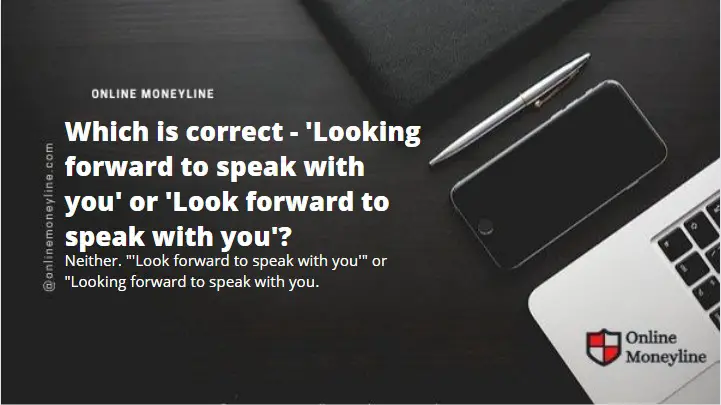 ONLINE MONEYLINE

@onlinemoneyline.com

Which is correct - 'Looking forward to speak with you' or 'Look forward to speak with you'?

Neither. "'Look forward to speak with you'" or "Looking forward to speak with you.

Online Moneyline